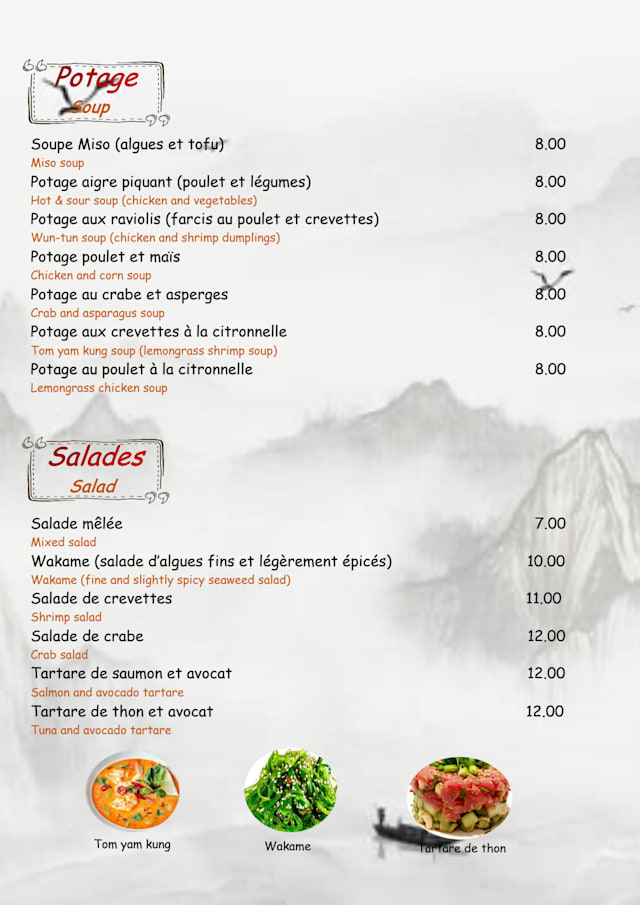 Potage
Soup

Soupe Miso (algues et tofu) 8.00
Miso soup
Potage aigre piquant (poulet et légumes) 8.00
Hot & sour soup (chicken and vegetables)
Potage aux raviolis (farcis au poulet et crevettes) 8.00
Wun-tun soup (chicken and shrimp dumplings)
Potage poulet et maïs 8.00
Chicken and corn soup
Potage au crabe et asperges 8.00
Crab and asparagus soup
Potage aux crevettes à la citronnelle 8.00
Tom yam kung soup (lemongrass shrimp soup)
Potage au poulet à la citronnelle 8.00
Lemongrass chicken soup

Salades
Salad

Salade mêlée 7.00
Mixed salad
Wakame (salade d'algues fins et légèrement épicés) 10.00
Wakame (fine and slightly spicy seaweed salad)
Salade de crevettes 11.00
Shrimp salad
Salade de crabe 12.00
Crab salad
Tartare de saumon et avocat 12.00
Salmon and avocado tartare
Tartare de thon et avocat 12.00
Tuna and avocado tartare

Tom yam kung
Wakame
Tartare de thon